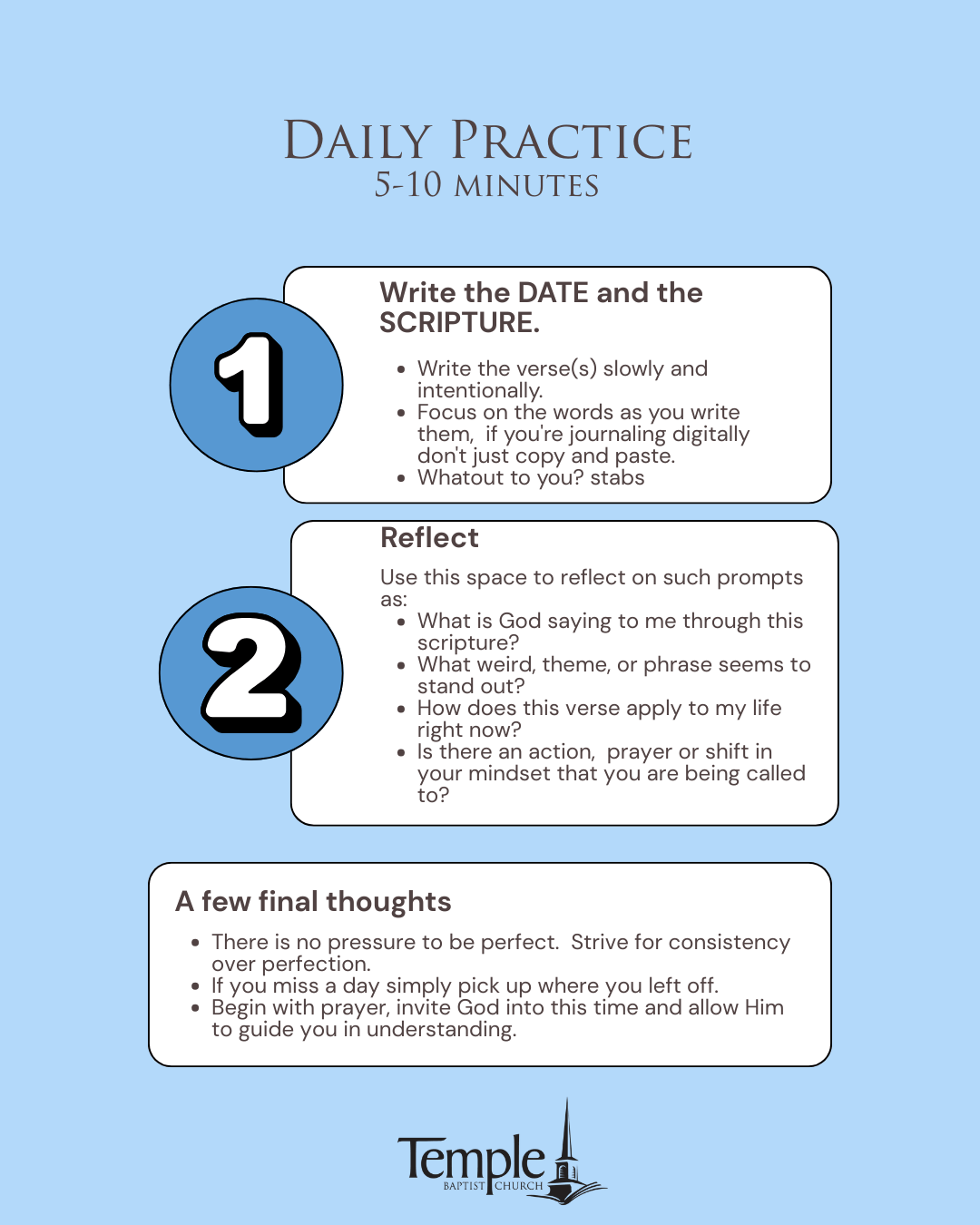 DAILY PRACTICE
5-10 MINUTES

1

Write the DATE and the SCRIPTURE.

• Write the verse(s) slowly and intentionally.
• Focus on the words as you write them,  if you're journaling digitally don't just copy and paste.
• Whatout to you? stabs

2

Reflect

Use this space to reflect on such prompts as:

• What is God saying to me through this scripture?
• What weird, theme, or phrase seems to stand out?
• How does this verse apply to my life right now?
• Is there an action,  prayer or shift in your mindset that you are being called to?

A few final thoughts

• There is no pressure to be perfect.  Strive for consistency over perfection.
• If you miss a day simply pick up where you left off.
• Begin with prayer, invite God into this time and allow Him to guide you in understanding.

Temple
BAPTIST CHURCH